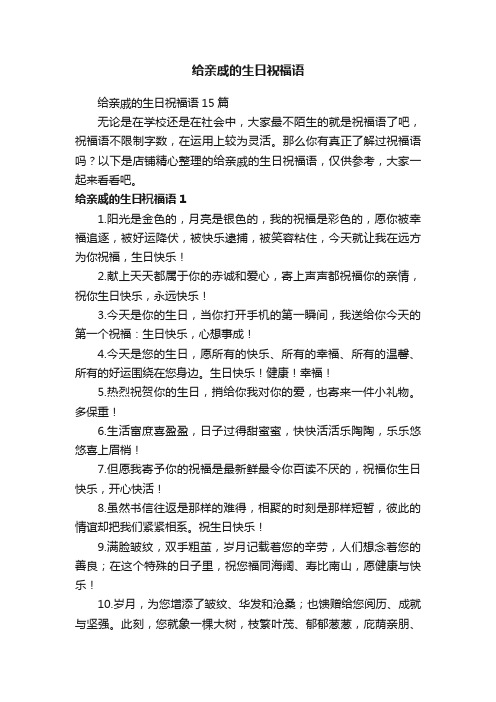 给亲戚的生日祝福语

给亲戚的生日祝福语 15 篇

无论是在学校还是在社会中，大家最不陌生的就是祝福语了吧，祝福语不限制字数，在运用上较为灵活。那么你有真正了解过祝福语吗？以下是店铺精心整理的给亲戚的生日祝福语，仅供参考，大家一起来看看吧。

给亲戚的生日祝福语 1

1.阳光是金色的，月亮是银色的，我的祝福是彩色的，愿你被幸福追逐，被好运降伏，被快乐逮捕，被笑容粘住，今天就让我在远方为你祝福，生日快乐！

2.献上天天都属于你的赤诚和爱心，寄上声声都祝福你的亲情，祝你生日快乐，永远快乐！

3.今天是你的生日，当你打开手机的第一瞬间，我送给你今天的第一个祝福：生日快乐，心想事成！

4.今天是您的生日，愿所有的快乐、所有的幸福、所有的温馨、所有的好运围绕在您身边。生日快乐！健康！幸福！

5.热烈祝贺你的生日，捎给你我对你的爱，也寄来一件小礼物。多保重！

6.生活富庶喜盈盈，日子过得甜蜜蜜，快快活活乐陶陶，乐乐悠悠喜上眉梢！

7.但愿我寄予你的祝福是最新鲜最令你百读不厌的，祝福你生日快乐，开心快活！

8.虽然书信往返是那样的难得，相聚的时刻是那样短暂，彼此的情谊却把我们紧紧相系。祝生日快乐！

9.满脸皱纹，双手粗茧，岁月记载着您的辛劳，人们想念着您的善良；在这个特殊的日子里，祝您福同海阔、寿比南山，愿健康与快乐！

10.岁月，为您增添了皱纹、华发和沧桑；也馈赠给您阅历、成就与坚强。此刻，您就象一棵大树，枝繁叶茂、郁郁葱葱，庇荫亲朋、